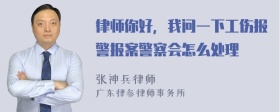 律师你好，我问一下工伤报警报案警察会怎么处理

张神兵律师
广东律参律师事务所